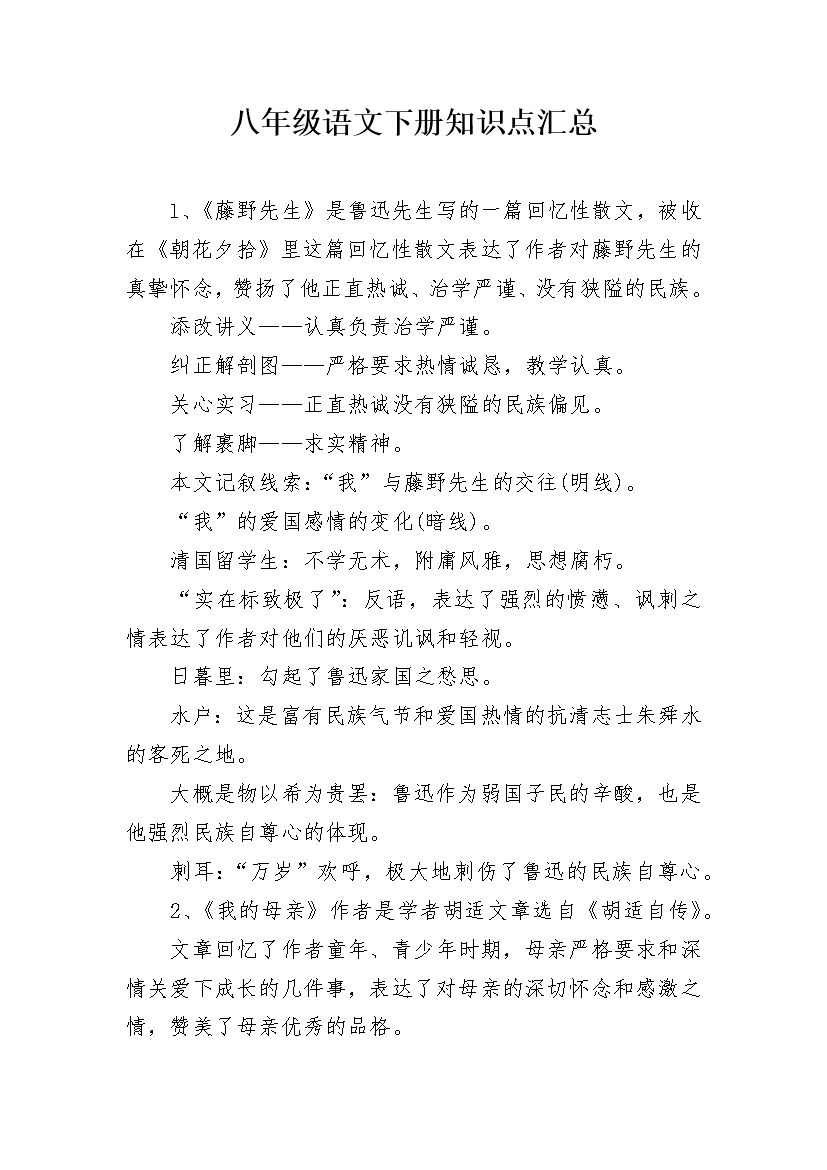 八年级语文下册知识点汇总

1、《藤野先生》是鲁迅先生写的一篇回忆性散文，被收在《朝花夕拾》里这篇回忆性散文表达了作者对藤野先生的真挚怀念，赞扬了他正直热诚、治学严谨、没有狭隘的民族。

添改讲义——认真负责治学严谨。

纠正解剖图——严格要求热情诚恳，教学认真。

关心实习——正直热诚没有狭隘的民族偏见。

了解裹脚——求实精神。

本文记叙线索：“我”与藤野先生的交往(明线)。

“我”的爱国感情的变化(暗线)。

清国留学生：不学无术，附庸风雅，思想腐朽。

“实在标致极了”：反语，表达了强烈的愤懑、讽刺之情表达了作者对他们的厌恶讥讽和轻视。

日暮里：勾起了鲁迅家国之愁思。

水户：这是富有民族气节和爱国热情的抗清志士朱舜水的客死之地。

大概是物以希为贵罢：鲁迅作为弱国子民的辛酸，也是他强烈民族自尊心的体现。

刺耳：“万岁”欢呼，极大地刺伤了鲁迅的民族自尊心。

2、《我的母亲》作者是学者胡适文章选自《胡适自传》。

文章回忆了作者童年、青少年时期，母亲严格要求和深情关爱下成长的几件事，表达了对母亲的深切怀念和感激之情，赞美了母亲优秀的品格。